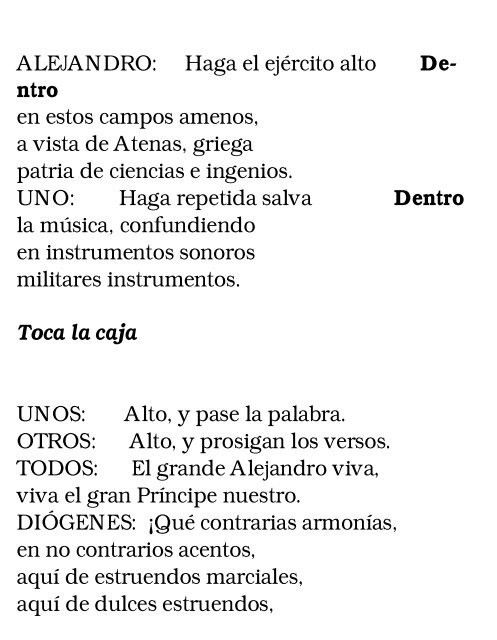 ALEJANDRO: Haga el ejército alto **Dentro**
en estos campos amenos,
a vista de Atenas, griega
patria de ciencias e ingenios.
UNO: Haga repetida salva **Dentro**
la música, confundiendo
en instrumentos sonoros
militares instrumentos.

***Toca la caja***

UNOS: Alto, y pase la palabra.
OTROS: Alto, y prosigan los versos.
TODOS: El grande Alejandro viva,
viva el gran Príncipe nuestro.
DIÓGENES: ¡Qué contrarias armonías,
en no contrarios acentos,
aquí de estruendos marciales,
aquí de dulces estruendos,